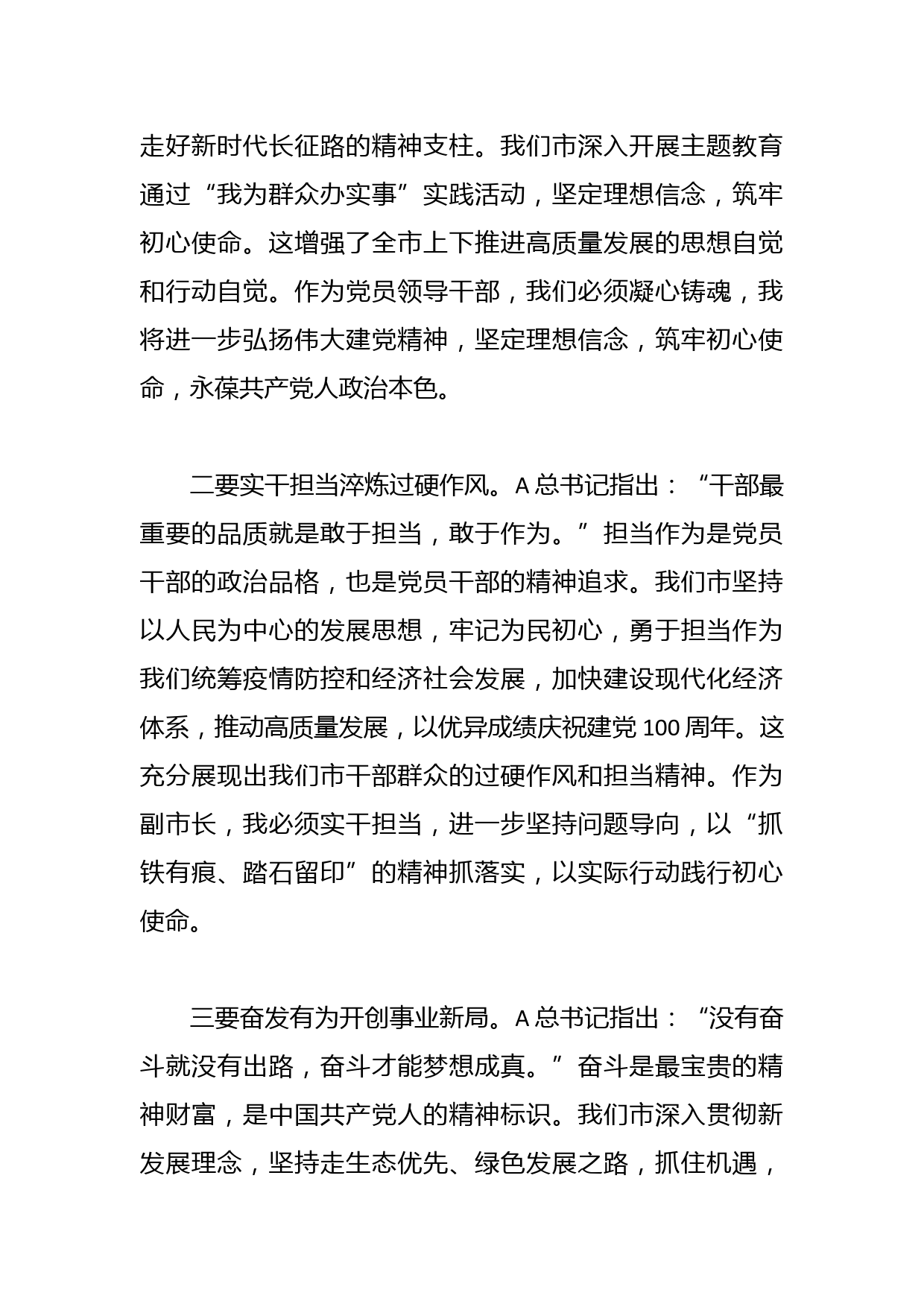 走好新时代长征路的精神支柱。我们市深入开展主题教育通过“我为群众办实事”实践活动，坚定理想信念，筑牢初心使命。这增强了全市上下推进高质量发展的思想自觉和行动自觉。作为党员领导干部，我们必须凝心铸魂，我将进一步弘扬伟大建党精神，坚定理想信念，筑牢初心使命，永葆共产党人政治本色。

二要实干担当淬炼过硬作风。A 总书记指出：“干部最重要的品质就是敢于担当，敢于作为。”担当作为是党员干部的政治品格，也是党员干部的精神追求。我们市坚持以人民为中心的发展思想，牢记为民初心，勇于担当作为我们统筹疫情防控和经济社会发展，加快建设现代化经济体系，推动高质量发展，以优异成绩庆祝建党 100 周年。这充分展现出我们市干部群众的过硬作风和担当精神。作为副市长，我必须实干担当，进一步坚持问题导向，以“抓铁有痕、踏石留印”的精神抓落实，以实际行动践行初心使命。

三要奋发有为开创事业新局。A 总书记指出：“没有奋斗就没有出路，奋斗才能梦想成真。”奋斗是最宝贵的精神财富，是中国共产党人的精神标识。我们市深入贯彻新发展理念，坚持走生态优先、绿色发展之路，抓住机遇，